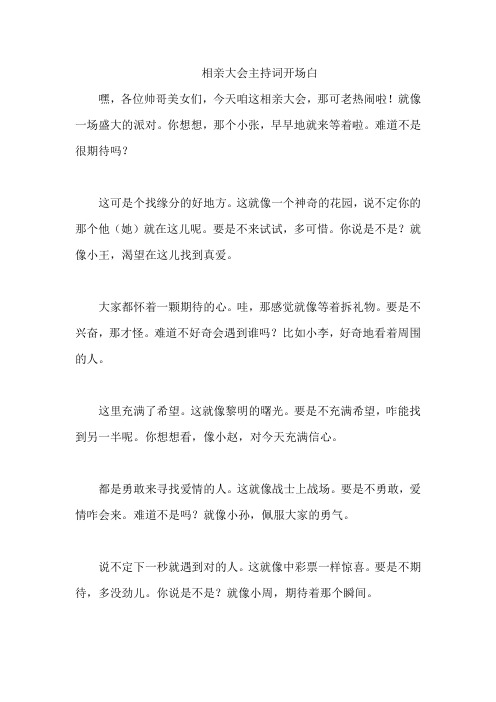 相亲大会主持词开场白

嘿，各位帅哥美女们，今天咱这相亲大会，那可老热闹啦！就像一场盛大的派对。你想想，那个小张，早早地就来等着啦。难道不是很期待吗？

这可是个找缘分的好地方。这就像一个神奇的花园，说不定你的那个他（她）就在这儿呢。要是不来试试，多可惜。你说是不是？就像小王，渴望在这儿找到真爱。

大家都怀着一颗期待的心。哇，那感觉就像等着拆礼物。要是不兴奋，那才怪。难道不好奇会遇到谁吗？比如小李，好奇地看着周围的人。

这里充满了希望。这就像黎明的曙光。要是不充满希望，咋能找到另一半呢。你想想看，像小赵，对今天充满信心。

都是勇敢来寻找爱情的人。这就像战士上战场。要是不勇敢，爱情咋会来。难道不是吗？就像小孙，佩服大家的勇气。

说不定下一秒就遇到对的人。这就像中彩票一样惊喜。要是不期待，多没劲儿。你说是不是？就像小周，期待着那个瞬间。